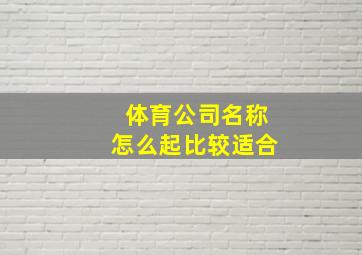 体育公司名称
怎么起比较适合